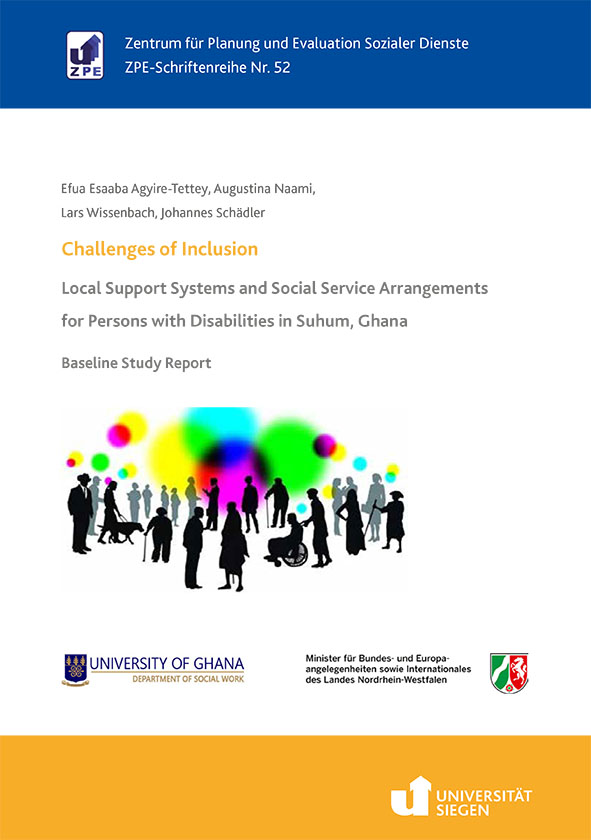 ZPE

Zentrum für Planung und Evaluation Sozialer Dienste
ZPE-Schriftenreihe Nr. 52

Efua Esaaba Agyire-Tettey, Augustina Naami, Lars Wissenbach, Johannes Schädler

Challenges of Inclusion

Local Support Systems and Social Service Arrangements for Persons with Disabilities in Suhum, Ghana

Baseline Study Report

UNIVERSITY OF GHANA
DEPARTMENT OF SOCIAL WORK

Minister für Bundes- und Europaangelegenheiten sowie Internationales des Landes Nordrhein-Westfalen

UNIVERSITÄT SIEGEN